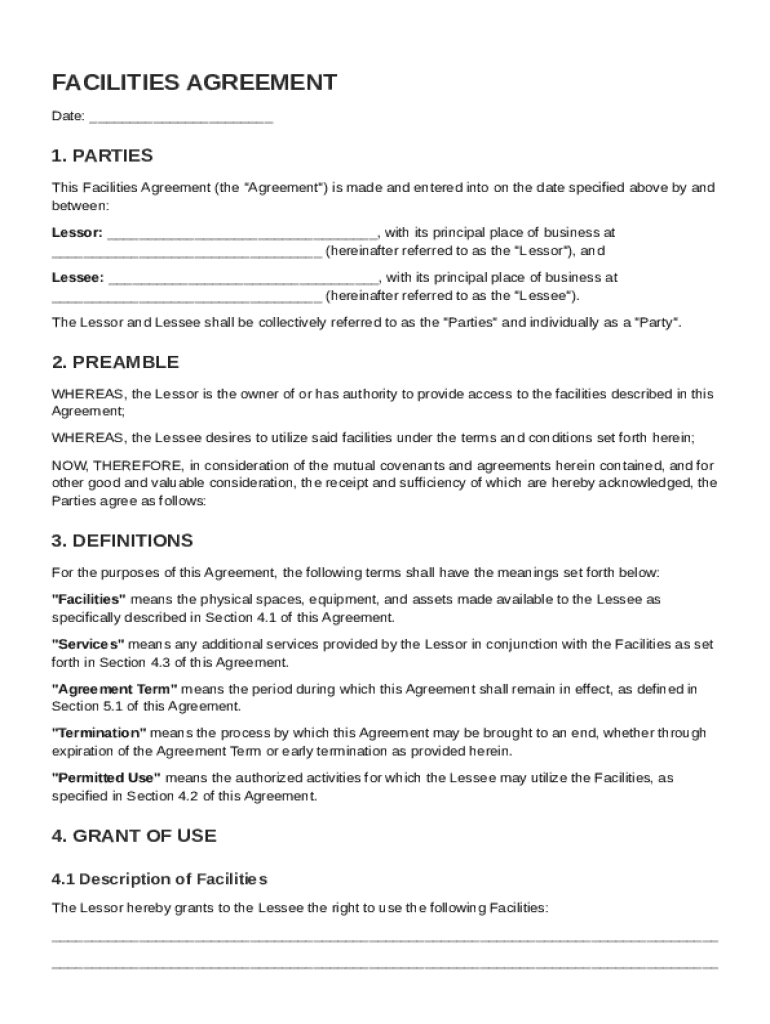 FACILITIES AGREEMENT

Date: ______________________

1. PARTIES

This Facilities Agreement (the "Agreement") is made and entered into on the date specified above by and between:

Lessor: ________________________________, with its principal place of business at ________________________________ (hereinafter referred to as the "Lessor"), and

Lessee: ________________________________, with its principal place of business at ________________________________ (hereinafter referred to as the "Lessee").

The Lessor and Lessee shall be collectively referred to as the "Parties" and individually as a "Party".

2. PREAMBLE

WHEREAS, the Lessor is the owner of or has authority to provide access to the facilities described in this Agreement;

WHEREAS, the Lessee desires to utilize said facilities under the terms and conditions set forth herein;

NOW, THEREFORE, in consideration of the mutual covenants and agreements herein contained, and for other good and valuable consideration, the receipt and sufficiency of which are hereby acknowledged, the Parties agree as follows:

3. DEFINITIONS

For the purposes of this Agreement, the following terms shall have the meanings set forth below:

"Facilities" means the physical spaces, equipment, and assets made available to the Lessee as specifically described in Section 4.1 of this Agreement.

"Services" means any additional services provided by the Lessor in conjunction with the Facilities as set forth in Section 4.3 of this Agreement.

"Agreement Term" means the period during which this Agreement shall remain in effect, as defined in Section 5.1 of this Agreement.

"Termination" means the process by which this Agreement may be brought to an end, whether through expiration of the Agreement Term or early termination as provided herein.

"Permitted Use" means the authorized activities for which the Lessee may utilize the Facilities, as specified in Section 4.2 of this Agreement.

4. GRANT OF USE

4.1 Description of Facilities

The Lessor hereby grants to the Lessee the right to use the following Facilities:

________________________________________________________________________________

________________________________________________________________________________